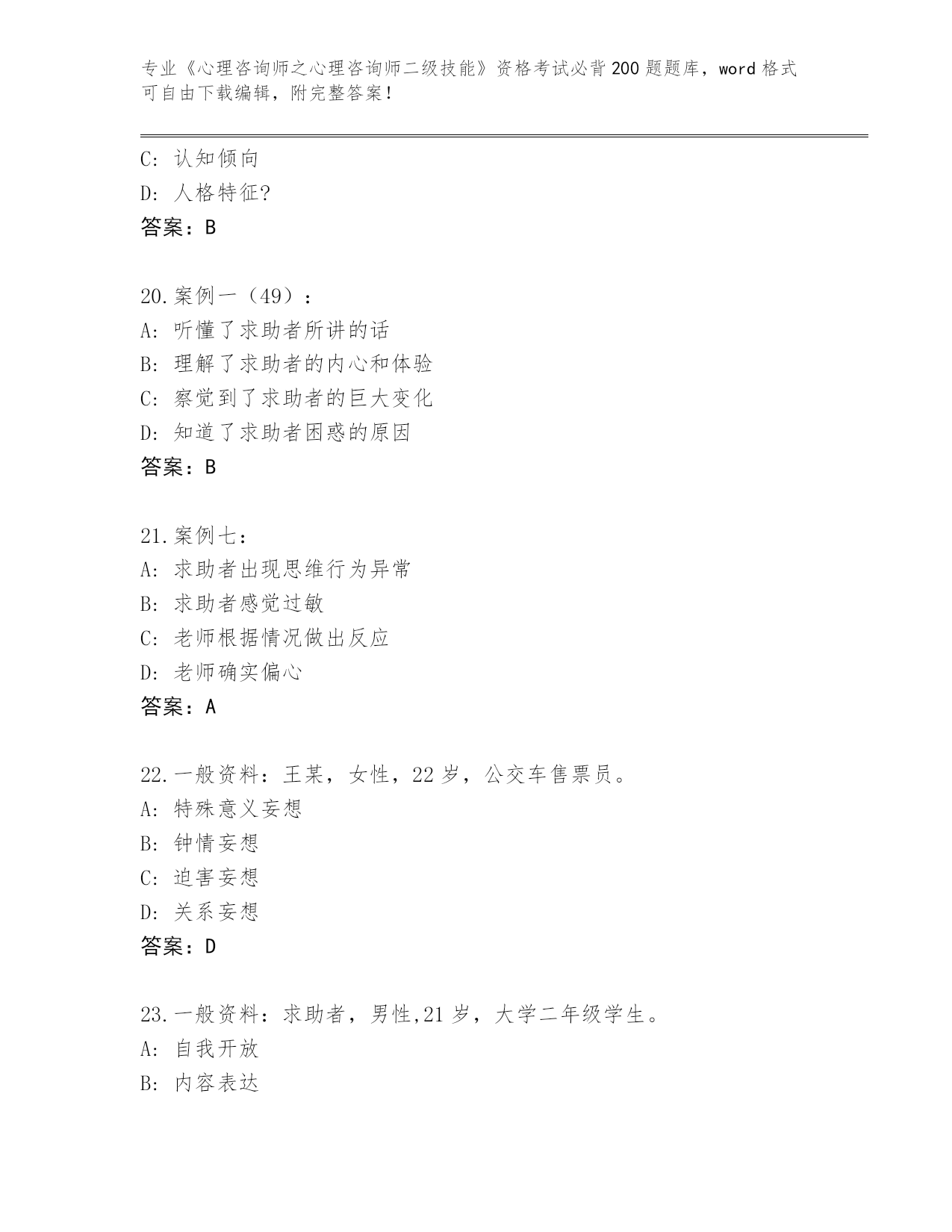 专业《心理咨询师之心理咨询师二级技能》资格考试必背200题题库，word格式可自由下载编辑，附完整答案！

C: 认知倾向
D: 人格特征?
答案：B

20.案例一（49）：
A: 听懂了求助者所讲的话
B: 理解了求助者的内心和体验
C: 察觉到了求助者的巨大变化
D: 知道了求助者困惑的原因
答案：B

21.案例七：
A: 求助者出现思维行为异常
B: 求助者感觉过敏
C: 老师根据情况做出反应
D: 老师确实偏心
答案：A

22.一般资料：王某，女性，22岁，公交车售票员。
A: 特殊意义妄想
B: 钟情妄想
C: 迫害妄想
D: 关系妄想
答案：D

23.一般资料：求助者，男性,21岁，大学二年级学生。
A: 自我开放
B: 内容表达